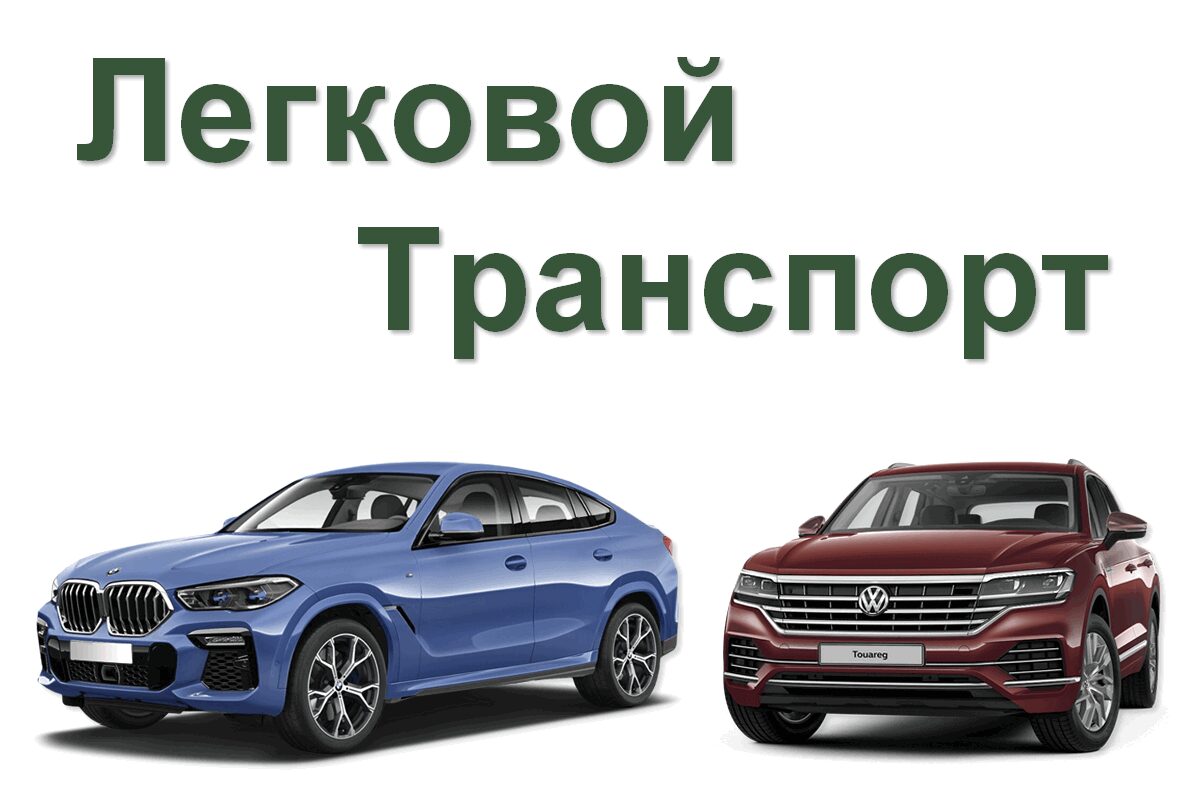 Легковой
Транспорт

Touareg